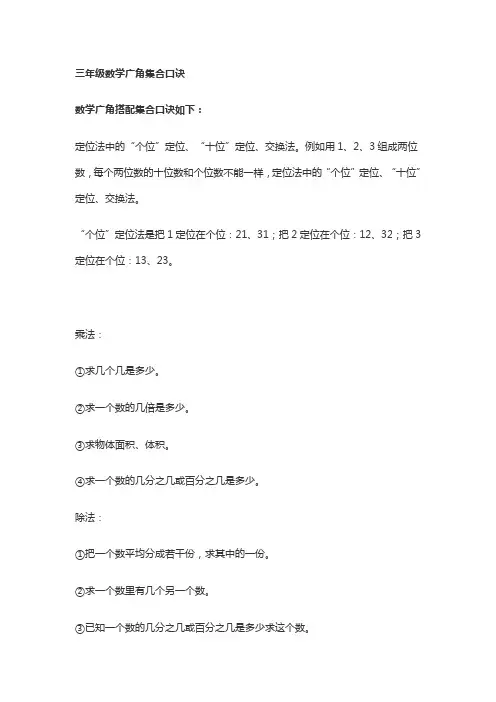 三年级数学广角集合口诀

数学广角搭配集合口诀如下：

定位法中的“个位”定位、“十位”定位、交换法。例如用 1、2、3 组成两位数，每个两位数的十位数和个位数不能一样，定位法中的“个位”定位、“十位”定位、交换法。

“个位”定位法是把 1 定位在个位：21、31；把 2 定位在个位：12、32；把 3 定位在个位：13、23。

乘法：

①求几个几是多少。

②求一个数的几倍是多少。

③求物体面积、体积。

④求一个数的几分之几或百分之几是多少。

除法：

①把一个数平均分成若干份，求其中的一份。

②求一个数里有几个另一个数。

③已知一个数的几分之几或百分之几是多少求这个数。